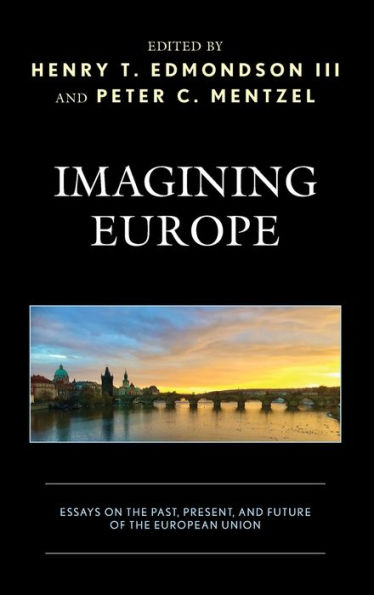 EDITED BY
HENRY T. EDMONDSON III
AND PETER C. MENTZEL

IMAGINING EUROPE

ESSAYS ON THE PAST, PRESENT, AND FUTURE OF THE EUROPEAN UNION